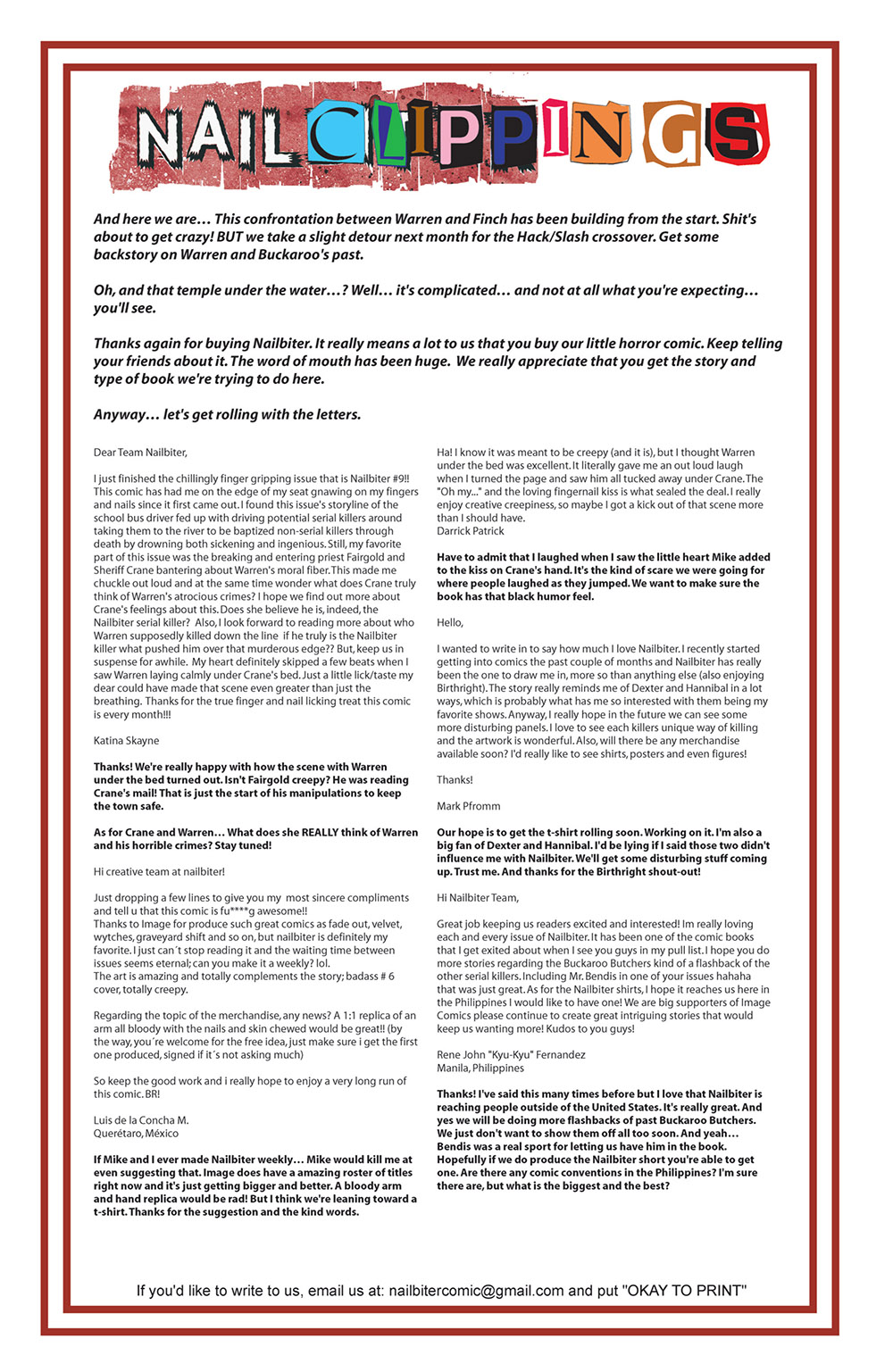 NAILCLIPPINGS

And here we are… This confrontation between Warren and Finch has been building from the start. Shit's about to get crazy! BUT we take a slight detour next month for the Hack/Slash crossover. Get some backstory on Warren and Buckaroo's past.

Oh, and that temple under the water…? Well… it's complicated… and not at all what you're expecting… you'll see.

Thanks again for buying Nailbiter. It really means a lot to us that you buy our little horror comic. Keep telling your friends about it. The word of mouth has been huge. We really appreciate that you get the story and type of book we're trying to do here.

Anyway… let's get rolling with the letters.

Dear Team Nailbiter,

I just finished the chillingly finger gripping issue that is Nailbiter #9!! This comic has had me on the edge of my seat gnawing on my fingers and nails since it first came out. I found this issue's storyline of the school bus driver fed up with driving potential serial killers around taking them to the river to be baptized non-serial killers through death by drowning both sickening and ingenious. Still, my favorite part of this issue was the breaking and entering priest Fairgold and Sheriff Crane bantering about Warren's moral fiber. This made me chuckle out loud and at the same time wonder what does Crane truly think of Warren's atrocious crimes? I hope we find out more about Crane's feelings about this. Does she believe he is, indeed, the Nailbiter serial killer? Also, I look forward to reading more about who Warren supposedly killed down the line if he truly is the Nailbiter killer what pushed him over that murderous edge?? But, keep us in suspense for awhile. My heart definitely skipped a few beats when I saw Warren laying calmly under Crane's bed. Just a little lick/taste my dear could have made that scene even greater than just the breathing. Thanks for the true finger and nail licking treat this comic is every month!!!

Katina Skayne

Thanks! We're really happy with how the scene with Warren under the bed turned out. Isn't Fairgold creepy? He was reading Crane's mail! That is just the start of his manipulations to keep the town safe.

As for Crane and Warren… What does she REALLY think of Warren and his horrible crimes? Stay tuned!

Hi creative team at nailbiter!

Just dropping a few lines to give you my most sincere compliments and tell u that this comic is fu****g awesome!!
Thanks to Image for produce such great comics as fade out, velvet, wytches, graveyard shift and so on, but nailbiter is definitely my favorite. I just can´t stop reading it and the waiting time between issues seems eternal; can you make it a weekly? lol.
The art is amazing and totally complements the story; badass # 6 cover, totally creepy.

Regarding the topic of the merchandise, any news? A 1:1 replica of an arm all bloody with the nails and skin chewed would be great!! (by the way, you´re welcome for the free idea, just make sure i get the first one produced, signed if it´s not asking much)

So keep the good work and i really hope to enjoy a very long run of this comic. BR!

Luis de la Concha M.
Querétaro, México

If Mike and I ever made Nailbiter weekly… Mike would kill me at even suggesting that. Image does have a amazing roster of titles right now and it's just getting bigger and better. A bloody arm and hand replica would be rad! But I think we're leaning toward a t-shirt. Thanks for the suggestion and the kind words.

Ha! I know it was meant to be creepy (and it is), but I thought Warren under the bed was excellent. It literally gave me an out loud laugh when I turned the page and saw him all tucked away under Crane. The "Oh my..." and the loving fingernail kiss is what sealed the deal. I really enjoy creative creepiness, so maybe I got a kick out of that scene more than I should have.
Darrick Patrick

Have to admit that I laughed when I saw the little heart Mike added to the kiss on Crane's hand. It's the kind of scare we were going for where people laughed as they jumped. We want to make sure the book has that black humor feel.

Hello,

I wanted to write in to say how much I love Nailbiter. I recently started getting into comics the past couple of months and Nailbiter has really been the one to draw me in, more so than anything else (also enjoying Birthright). The story really reminds me of Dexter and Hannibal in a lot ways, which is probably what has me so interested with them being my favorite shows. Anyway, I really hope in the future we can see some more disturbing panels. I love to see each killers unique way of killing and the artwork is wonderful. Also, will there be any merchandise available soon? I'd really like to see shirts, posters and even figures!

Thanks!

Mark Pfromm

Our hope is to get the t-shirt rolling soon. Working on it. I'm also a big fan of Dexter and Hannibal. I'd be lying if I said those two didn't influence me with Nailbiter. We'll get some disturbing stuff coming up. Trust me. And thanks for the Birthright shout-out!

Hi Nailbiter Team,

Great job keeping us readers excited and interested! Im really loving each and every issue of Nailbiter. It has been one of the comic books that I get exited about when I see you guys in my pull list. I hope you do more stories regarding the Buckaroo Butchers kind of a flashback of the other serial killers. Including Mr. Bendis in one of your issues hahaha that was just great. As for the Nailbiter shirts, I hope it reaches us here in the Philippines I would like to have one! We are big supporters of Image Comics please continue to create great intriguing stories that would keep us wanting more! Kudos to you guys!

Rene John "Kyu-Kyu" Fernandez
Manila, Philippines

Thanks! I've said this many times before but I love that Nailbiter is reaching people outside of the United States. It's really great. And yes we will be doing more flashbacks of past Buckaroo Butchers. We just don't want to show them off all too soon. And yeah… Bendis was a real sport for letting us have him in the book. Hopefully if we do produce the Nailbiter short you're able to get one. Are there any comic conventions in the Philippines? I'm sure there are, but what is the biggest and the best?

If you'd like to write to us, email us at: nailbitercomic@gmail.com and put "OKAY TO PRINT"